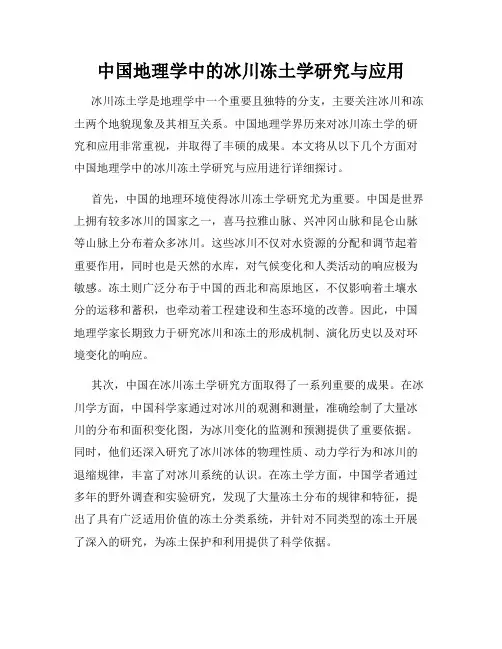 中国地理学中的冰川冻土学研究与应用

冰川冻土学是地理学中一个重要且独特的分支，主要关注冰川和冻土两个地貌现象及其相互关系。中国地理学界历来对冰川冻土学的研究和应用非常重视，并取得了丰硕的成果。本文将从以下几个方面对中国地理学中的冰川冻土学研究与应用进行详细探讨。

首先，中国的地理环境使得冰川冻土学研究尤为重要。中国是世界上拥有较多冰川的国家之一，喜马拉雅山脉、兴冲冈山脉和昆仑山脉等山脉上分布着众多冰川。这些冰川不仅对水资源的分配和调节起着重要作用，同时也是天然的水库，对气候变化和人类活动的响应极为敏感。冻土则广泛分布于中国的西北和高原地区，不仅影响着土壤水分的运移和蓄积，也牵动着工程建设和生态环境的改善。因此，中国地理学家长期致力于研究冰川和冻土的形成机制、演化历史以及对环境变化的响应。

其次，中国在冰川冻土学研究方面取得了一系列重要的成果。在冰川学方面，中国科学家通过对冰川的观测和测量，准确绘制了大量冰川的分布和面积变化图，为冰川变化的监测和预测提供了重要依据。同时，他们还深入研究了冰川冰体的物理性质、动力学行为和冰川的退缩规律，丰富了对冰川系统的认识。在冻土学方面，中国学者通过多年的野外调查和实验研究，发现了大量冻土分布的规律和特征，提出了具有广泛适用价值的冻土分类系统，并针对不同类型的冻土开展了深入的研究，为冻土保护和利用提供了科学依据。